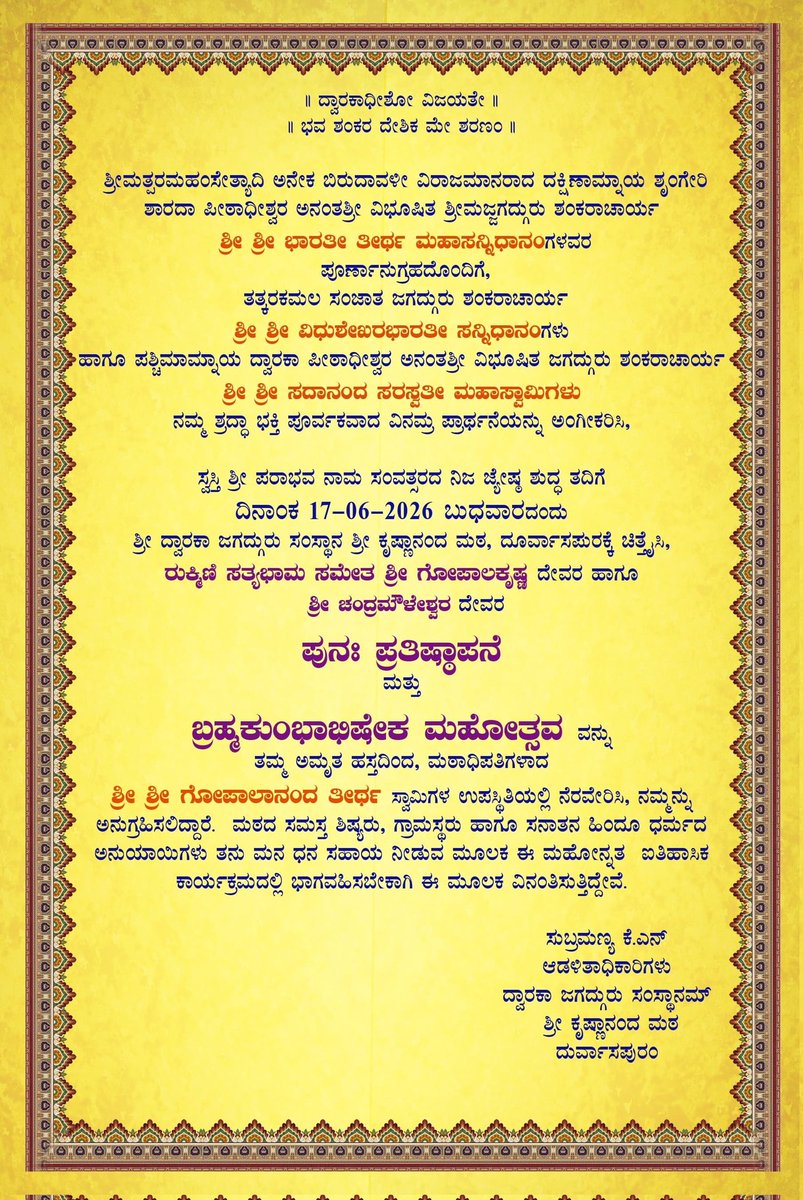 ॥ ದ್ವಾರಕಾಧೀಶೋ ವಿಜಯತೇ ॥
॥ ಭವ ಶಂಕರ ದೇಶಿಕ ಮೇ ಶರಣಂ ॥

ಶ್ರೀಮತ್ಪರಮಹಂಸೇತ್ಯಾದಿ ಅನೇಕ ಬಿರುದಾವಳೀ ವಿರಾಜಮಾನರಾದ ದಕ್ಷಿಣಾಮ್ನಾಯ ಶೃಂಗೇರಿ ಶಾರದಾ ಪೀಠಾಧೀಶ್ವರ ಅನಂತಶ್ರೀ ವಿಭೂಷಿತ ಶ್ರೀಮಜ್ಜಗದ್ಗುರು ಶಂಕರಾಚಾರ್ಯ
ಶ್ರೀ ಶ್ರೀ ಭಾರತೀ ತೀರ್ಥ ಮಹಾಸನ್ನಿಧಾನಂಗಳವರ
ಪೂರ್ಣಾನುಗ್ರಹದೊಂದಿಗೆ,
ತತ್ಕರಕಮಲ ಸಂಜಾತ ಜಗದ್ಗುರು ಶಂಕರಾಚಾರ್ಯ
ಶ್ರೀ ಶ್ರೀ ವಿಧುಶೇಖರಭಾರತೀ ಸನ್ನಿಧಾನಂಗಳು
ಹಾಗೂ ಪಶ್ಚಿಮಾಮ್ನಾಯ ದ್ವಾರಕಾ ಪೀಠಾಧೀಶ್ವರ ಅನಂತಶ್ರೀ ವಿಭೂಷಿತ ಜಗದ್ಗುರು ಶಂಕರಾಚಾರ್ಯ
ಶ್ರೀ ಶ್ರೀ ಸದಾನಂದ ಸರಸ್ವತೀ ಮಹಾಸ್ವಾಮಿಗಳು
ನಮ್ಮ ಶ್ರದ್ಧಾ ಭಕ್ತಿ ಪೂರ್ವಕವಾದ ವಿನಮ್ರ ಪ್ರಾರ್ಥನೆಯನ್ನು ಅಂಗೀಕರಿಸಿ,

ಸ್ವಸ್ತಿ ಶ್ರೀ ಪರಾಭವ ನಾಮ ಸಂವತ್ಸರದ ನಿಜ ಜ್ಯೇಷ್ಠ ಶುದ್ಧ ತದಿಗೆ
ದಿನಾಂಕ 17-06-2026 ಬುಧವಾರದಂದು
ಶ್ರೀ ದ್ವಾರಕಾ ಜಗದ್ಗುರು ಸಂಸ್ಥಾನ ಶ್ರೀ ಕೃಷ್ಣಾನಂದ ಮಠ, ದೂರ್ವಾಸಪುರಕ್ಕೆ ಚಿತ್ತೈಸಿ,
ರುಕ್ಮಿಣಿ ಸತ್ಯಭಾಮ ಸಮೇತ ಶ್ರೀ ಗೋಪಾಲಕೃಷ್ಣ ದೇವರ ಹಾಗೂ
ಶ್ರೀ ಚಂದ್ರಮೌಳೇಶ್ವರ ದೇವರ
ಪುನಃ ಪ್ರತಿಷ್ಠಾಪನೆ
ಮತ್ತು
ಬ್ರಹ್ಮಕುಂಭಾಭಿಷೇಕ ಮಹೋತ್ಸವ ವನ್ನು
ತಮ್ಮ ಅಮೃತ ಹಸ್ತದಿಂದ, ಮಠಾಧಿಪತಿಗಳಾದ
ಶ್ರೀ ಶ್ರೀ ಗೋಪಾಲಾನಂದ ತೀರ್ಥ ಸ್ವಾಮಿಗಳ ಉಪಸ್ಥಿತಿಯಲ್ಲಿ ನೆರವೇರಿಸಿ, ನಮ್ಮನ್ನು ಅನುಗ್ರಹಿಸಲಿದ್ದಾರೆ. ಮಠದ ಸಮಸ್ತ ಶಿಷ್ಯರು, ಗ್ರಾಮಸ್ಥರು ಹಾಗೂ ಸನಾತನ ಹಿಂದೂ ಧರ್ಮದ ಅನುಯಾಯಿಗಳು ತನು ಮನ ಧನ ಸಹಾಯ ನೀಡುವ ಮೂಲಕ ಈ ಮಹೋನ್ನತ ಐತಿಹಾಸಿಕ ಕಾರ್ಯಕ್ರಮದಲ್ಲಿ ಭಾಗವಹಿಸಬೇಕಾಗಿ ಈ ಮೂಲಕ ವಿನಂತಿಸುತ್ತಿದ್ದೇವೆ.

ಸುಬ್ರಮಣ್ಯ ಕೆ.ಎನ್
ಆಡಳಿತಾಧಿಕಾರಿಗಳು
ದ್ವಾರಕಾ ಜಗದ್ಗುರು ಸಂಸ್ಥಾನಮ್
ಶ್ರೀ ಕೃಷ್ಣಾನಂದ ಮಠ
ದುರ್ವಾಸಪುರಂ